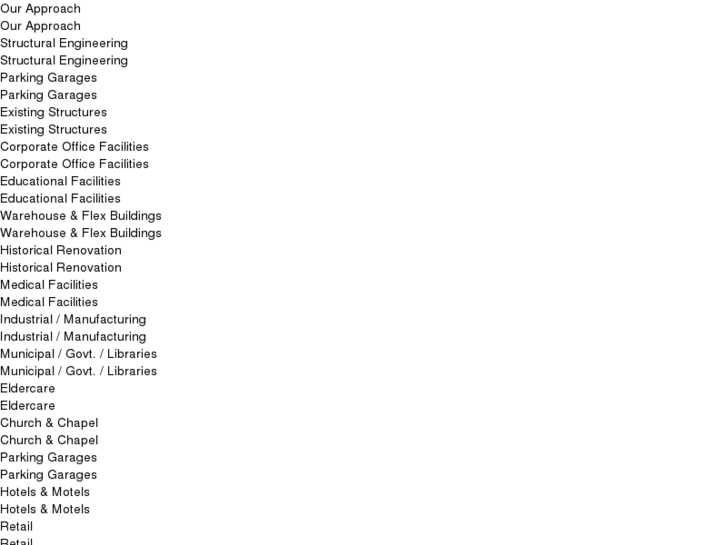 Our Approach
Our Approach
Structural Engineering
Structural Engineering
Parking Garages
Parking Garages
Existing Structures
Existing Structures
Corporate Office Facilities
Corporate Office Facilities
Educational Facilities
Educational Facilities
Warehouse & Flex Buildings
Warehouse & Flex Buildings
Historical Renovation
Historical Renovation
Medical Facilities
Medical Facilities
Industrial / Manufacturing
Industrial / Manufacturing
Municipal / Govt. / Libraries
Municipal / Govt. / Libraries
Eldercare
Eldercare
Church & Chapel
Church & Chapel
Parking Garages
Parking Garages
Hotels & Motels
Hotels & Motels
Retail
Retail